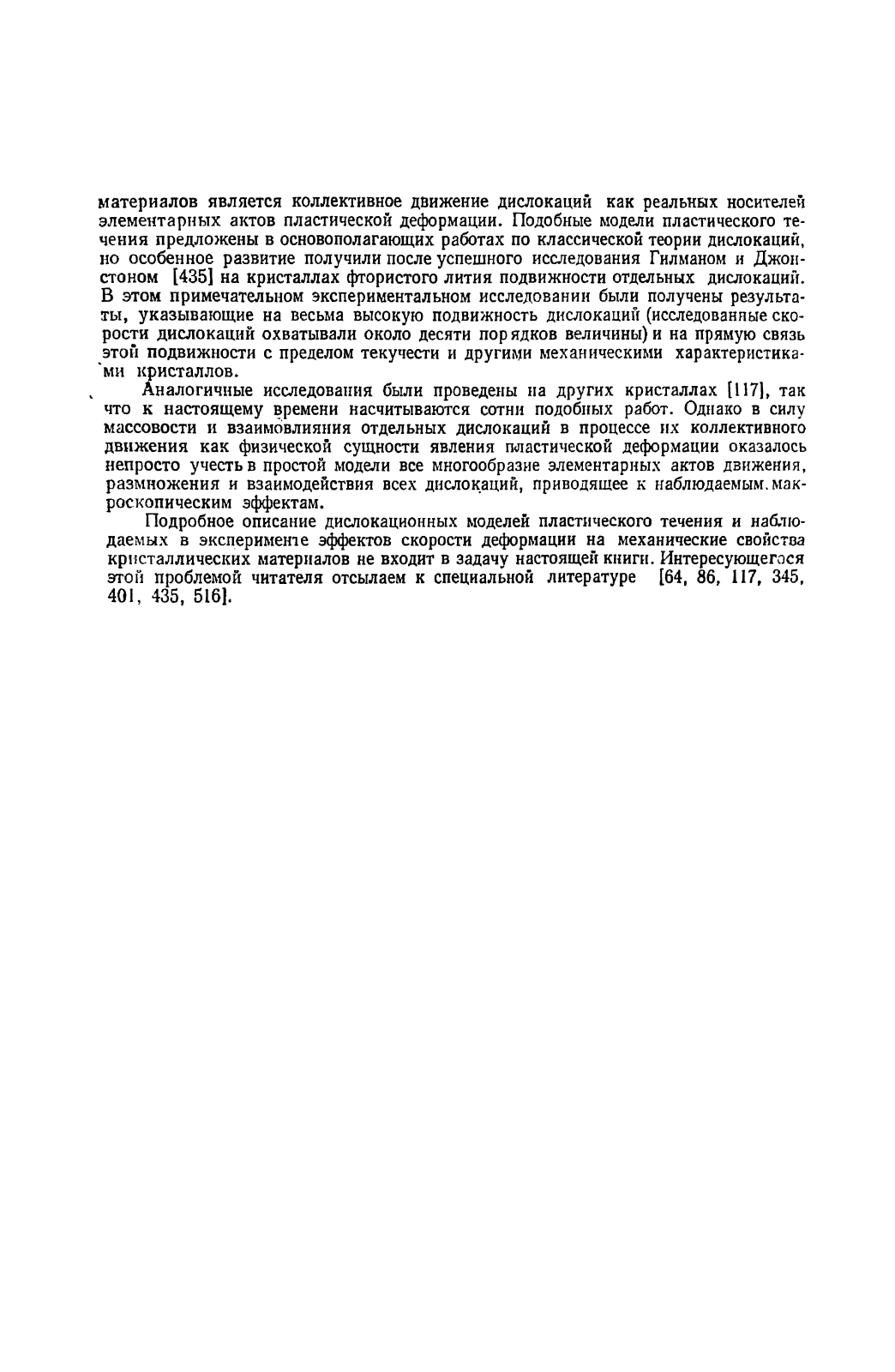 материалов является коллективное движение дислокаций как реальных носителей элементарных актов пластической деформации. Подобные модели пластического течения предложены в основополагающих работах по классической теории дислокаций, но особенное развитие получили после успешного исследования Гилманом и Джонстоном [435] на кристаллах фтористого лития подвижности отдельных дислокаций. В этом примечательном экспериментальном исследовании были получены результаты, указывающие на весьма высокую подвижность дислокаций (исследованные скорости дислокаций охватывали около десяти порядков величины) и на прямую связь этой подвижности с пределом текучести и другими механическими характеристиками кристаллов.

Аналогичные исследования были проведены на других кристаллах [117], так что к настоящему времени насчитываются сотни подобных работ. Однако в силу массовости и взаимовлияния отдельных дислокаций в процессе их коллективного движения как физической сущности явления пластической деформации оказалось непросто учесть в простой модели все многообразие элементарных актов движения, размножения и взаимодействия всех дислокаций, приводящее к наблюдаемым макроскопическим эффектам.

Подробное описание дислокационных моделей пластического течения и наблюдаемых в эксперименте эффектов скорости деформации на механические свойства кристаллических материалов не входит в задачу настоящей книги. Интересующегося этой проблемой читателя отсылаем к специальной литературе [64, 86, 117, 345, 401, 435, 516].